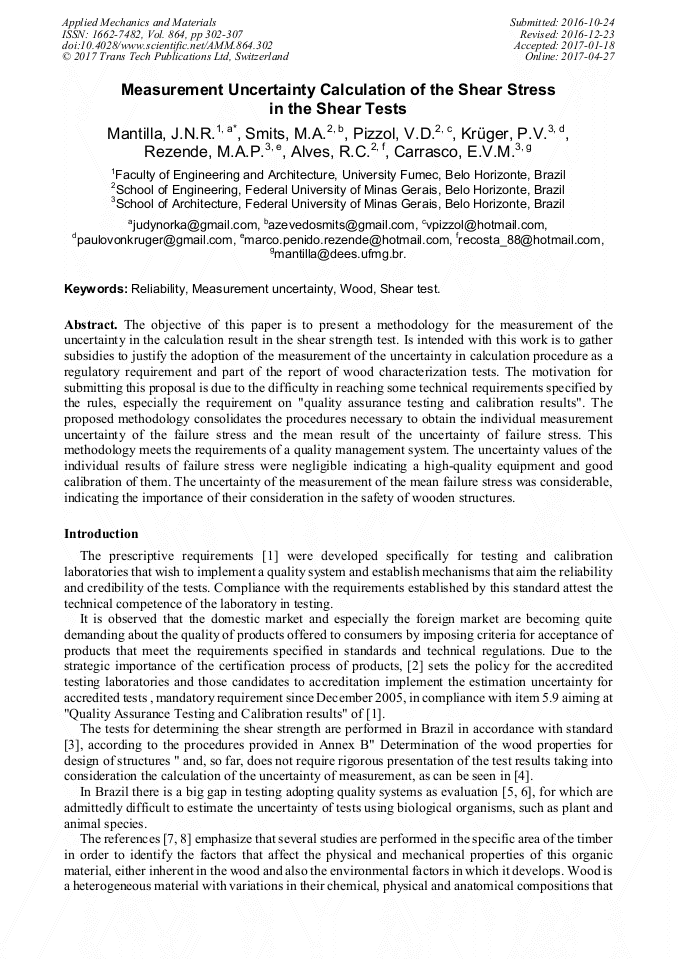 Applied Mechanics and Materials
ISSN: 1662-7482, Vol. 864, pp 302-307
doi:10.4028/www.scientific.net/AMM.864.302
© 2017 Trans Tech Publications Ltd, Switzerland

Submitted: 2016-10-24
Revised: 2016-12-23
Accepted: 2017-01-18
Online: 2017-04-27

Measurement Uncertainty Calculation of the Shear Stress in the Shear Tests

Mantilla, J.N.R.$^{1, a*}$, Smits, M.A.$^{2, b}$, Pizzol, V.D.$^{2, c}$, Krüger, P.V.$^{3, d}$, Rezende, M.A.P.$^{3, e}$, Alves, R.C.$^{2, f}$, Carrasco, E.V.M.$^{3, g}$

$^1$Faculty of Engineering and Architecture, University Fumec, Belo Horizonte, Brazil
$^2$School of Engineering, Federal University of Minas Gerais, Belo Horizonte, Brazil
$^3$School of Architecture, Federal University of Minas Gerais, Belo Horizonte, Brazil

$^a$judynorka@gmail.com, $^b$azevedosmits@gmail.com, $^c$vpizzol@hotmail.com, $^d$paulovonkruger@gmail.com, $^e$marco.penido.rezende@hotmail.com, $^f$recosta_88@hotmail.com, $^g$mantilla@dees.ufmg.br.

Keywords: Reliability, Measurement uncertainty, Wood, Shear test.

Abstract. The objective of this paper is to present a methodology for the measurement of the uncertainty in the calculation result in the shear strength test. Is intended with this work is to gather subsidies to justify the adoption of the measurement of the uncertainty in calculation procedure as a regulatory requirement and part of the report of wood characterization tests. The motivation for submitting this proposal is due to the difficulty in reaching some technical requirements specified by the rules, especially the requirement on "quality assurance testing and calibration results". The proposed methodology consolidates the procedures necessary to obtain the individual measurement uncertainty of the failure stress and the mean result of the uncertainty of failure stress. This methodology meets the requirements of a quality management system. The uncertainty values of the individual results of failure stress were negligible indicating a high-quality equipment and good calibration of them. The uncertainty of the measurement of the mean failure stress was considerable, indicating the importance of their consideration in the safety of wooden structures.

Introduction

The prescriptive requirements [1] were developed specifically for testing and calibration laboratories that wish to implement a quality system and establish mechanisms that aim the reliability and credibility of the tests. Compliance with the requirements established by this standard attest the technical competence of the laboratory in testing.

It is observed that the domestic market and especially the foreign market are becoming quite demanding about the quality of products offered to consumers by imposing criteria for acceptance of products that meet the requirements specified in standards and technical regulations. Due to the strategic importance of the certification process of products, [2] sets the policy for the accredited testing laboratories and those candidates to accreditation implement the estimation uncertainty for accredited tests , mandatory requirement since December 2005, in compliance with item 5.9 aiming at "Quality Assurance Testing and Calibration results" of [1].

The tests for determining the shear strength are performed in Brazil in accordance with standard [3], according to the procedures provided in Annex B" Determination of the wood properties for design of structures " and, so far, does not require rigorous presentation of the test results taking into consideration the calculation of the uncertainty of measurement, as can be seen in [4].

In Brazil there is a big gap in testing adopting quality systems as evaluation [5, 6], for which are admittedly difficult to estimate the uncertainty of tests using biological organisms, such as plant and animal species.

The references [7, 8] emphasize that several studies are performed in the specific area of the timber in order to identify the factors that affect the physical and mechanical properties of this organic material, either inherent in the wood and also the environmental factors in which it develops. Wood is a heterogeneous material with variations in their chemical, physical and anatomical compositions that